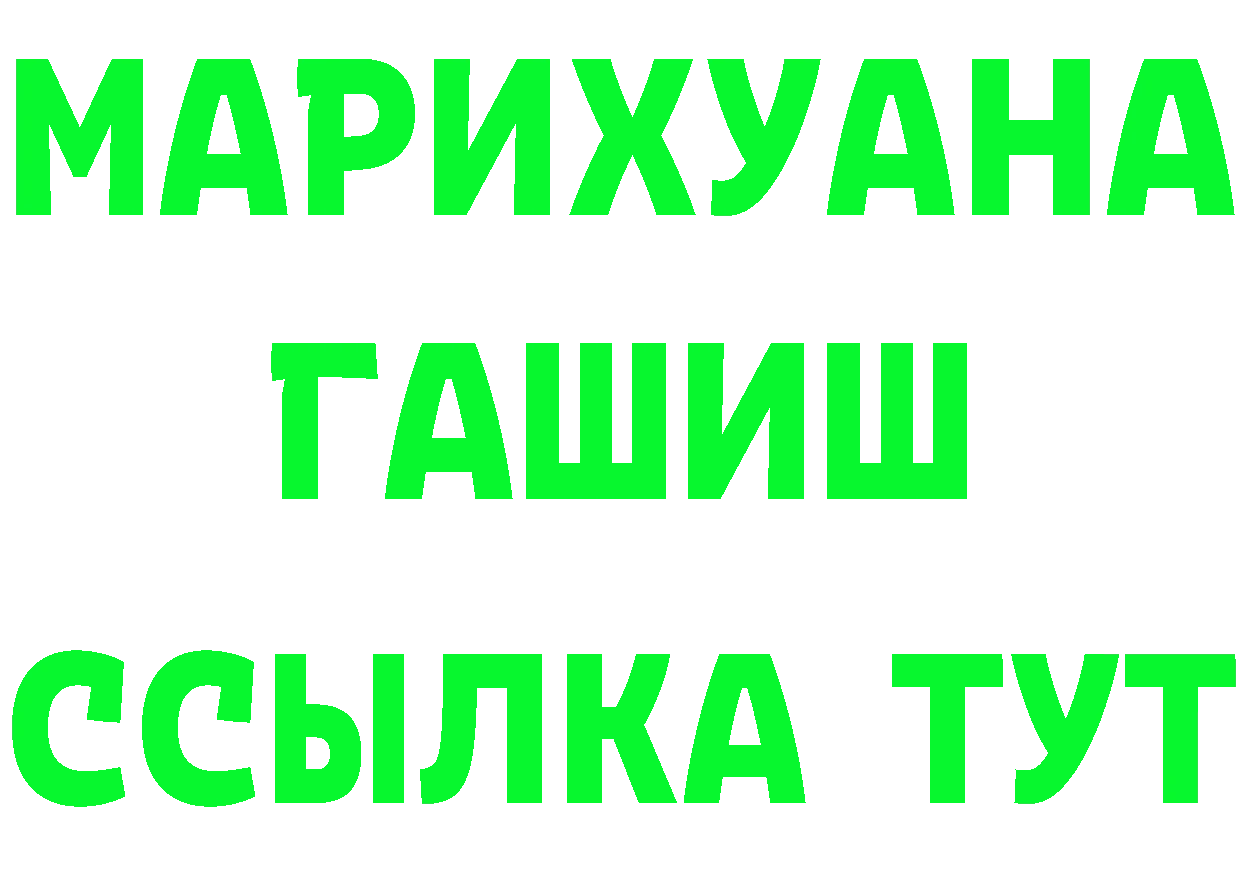 МАРИХУАНА
ГАШИШ
ССЫЛКА ТУТ